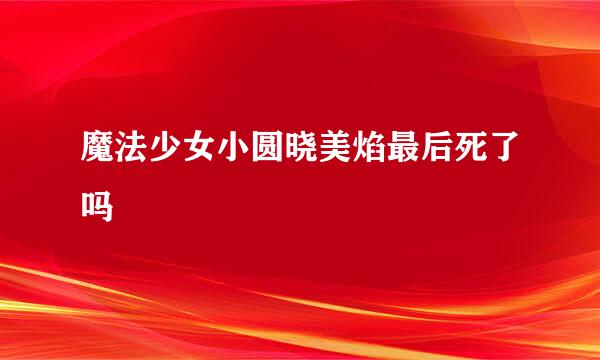 魔法少女小圆晓美焰最后死了吗